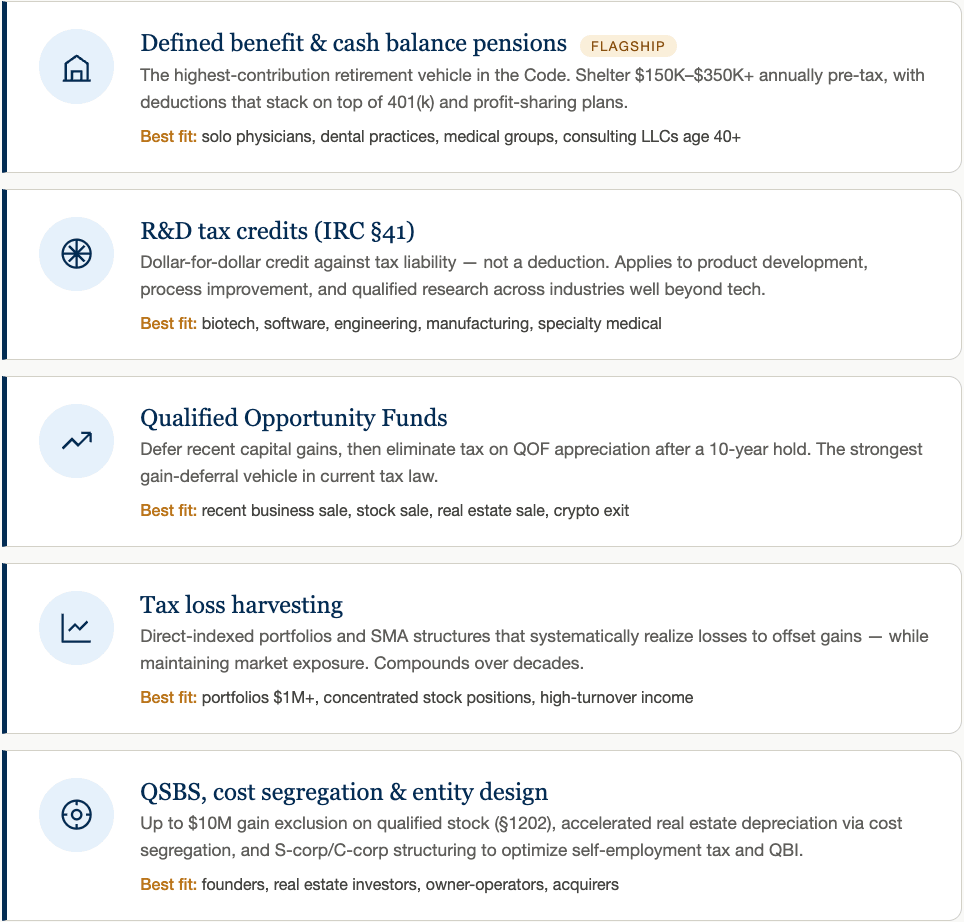 Defined benefit & cash balance pensions FLAGSHIP

The highest-contribution retirement vehicle in the Code. Shelter \$150K–\$350K+ annually pre-tax, with deductions that stack on top of 401(k) and profit-sharing plans.

Best fit: solo physicians, dental practices, medical groups, consulting LLCs age 40+

R&D tax credits (IRC §41)

Dollar-for-dollar credit against tax liability — not a deduction. Applies to product development, process improvement, and qualified research across industries well beyond tech.

Best fit: biotech, software, engineering, manufacturing, specialty medical

Qualified Opportunity Funds

Defer recent capital gains, then eliminate tax on QOF appreciation after a 10-year hold. The strongest gain-deferral vehicle in current tax law.

Best fit: recent business sale, stock sale, real estate sale, crypto exit

Tax loss harvesting

Direct-indexed portfolios and SMA structures that systematically realize losses to offset gains — while maintaining market exposure. Compounds over decades.

Best fit: portfolios \$1M+, concentrated stock positions, high-turnover income

QSBS, cost segregation & entity design

Up to \$10M gain exclusion on qualified stock (§1202), accelerated real estate depreciation via cost segregation, and S-corp/C-corp structuring to optimize self-employment tax and QBI.

Best fit: founders, real estate investors, owner-operators, acquirers